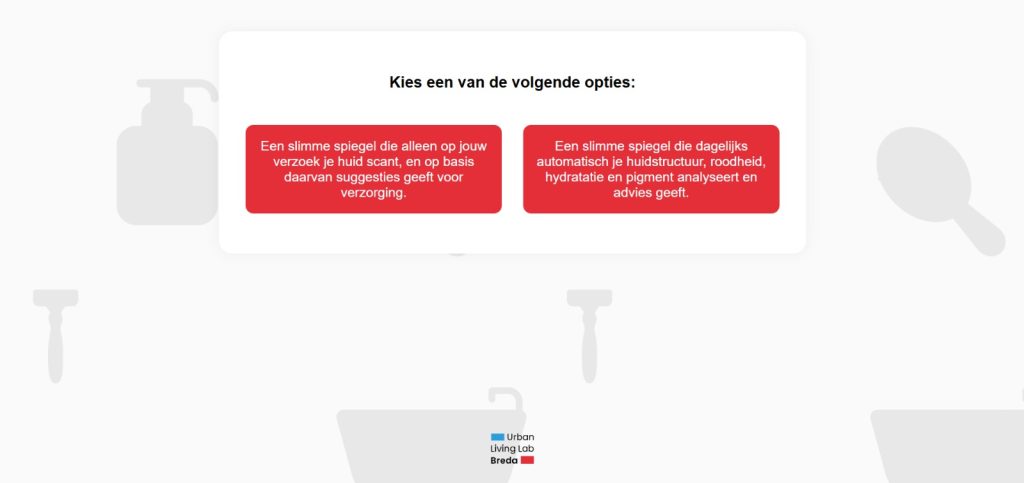 Kies een van de volgende opties:

Een slimme spiegel die alleen op jouw verzoek je huid scant, en op basis daarvan suggesties geeft voor verzorging.

Een slimme spiegel die dagelijks automatisch je huidstructuur, roodheid, hydratatie en pigment analyseert en advies geeft.

Urban Living Lab Breda